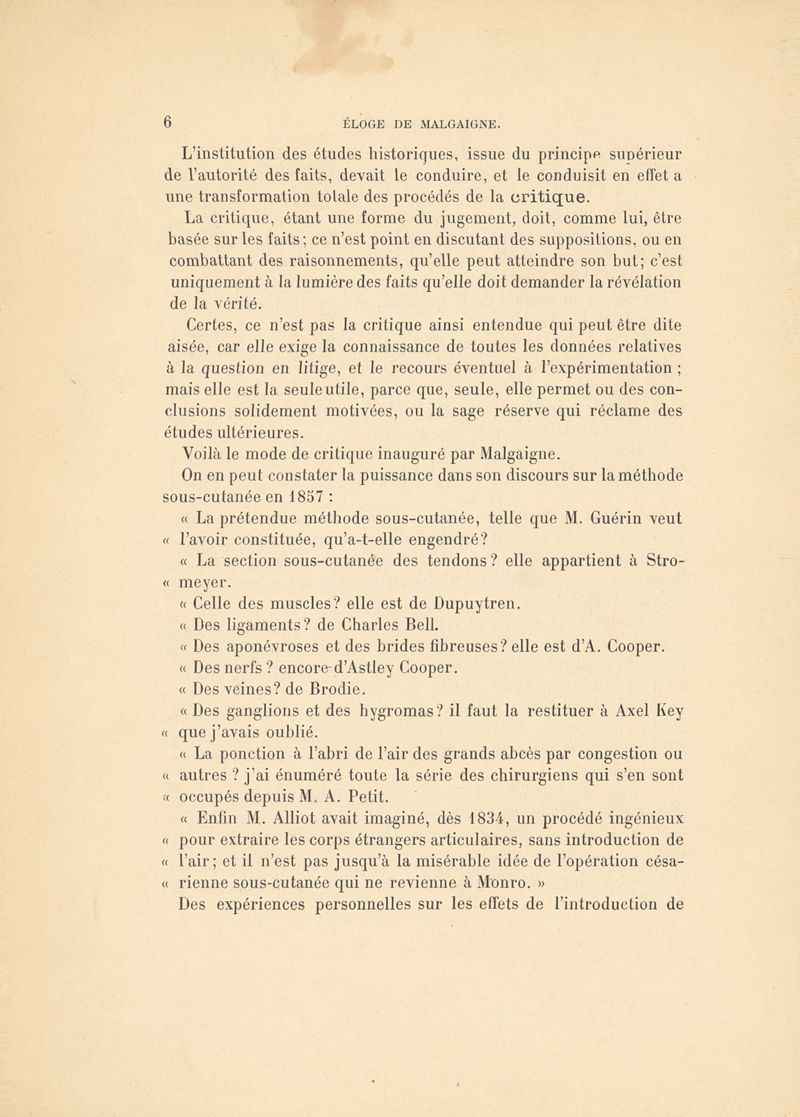 6 ÉLOGE DE MALGAIGNE.

L'institution des études historiques, issue du principe supérieur de l'autorité des faits, devait le conduire, et le conduisit en effet a une transformation totale des procédés de la critique.

La critique, étant une forme du jugement, doit, comme lui, être basée sur les faits; ce n'est point en discutant des suppositions, ou en combattant des raisonnements, qu'elle peut atteindre son but; c'est uniquement à la lumière des faits qu'elle doit demander la révélation de la vérité.

Certes, ce n'est pas la critique ainsi entendue qui peut être dite aisée, car elle exige la connaissance de toutes les données relatives à la question en litige, et le recours éventuel à l'expérimentation ; mais elle est la seule utile, parce que, seule, elle permet ou des conclusions solidement motivées, ou la sage réserve qui réclame des études ultérieures.

Voilà le mode de critique inauguré par Malgaigne.

On en peut constater la puissance dans son discours sur la méthode sous-cutanée en 1857 :

« La prétendue méthode sous-cutanée, telle que M. Guérin veut « l'avoir constituée, qu'a-t-elle engendré?

« La section sous-cutanée des tendons? elle appartient à Stro- « meyer.

« Celle des muscles? elle est de Dupuytren.

« Des ligaments? de Charles Bell.

« Des aponévroses et des brides fibreuses? elle est d'A. Cooper.

« Des nerfs ? encore d'Astley Cooper.

« Des veines? de Brodie.

« Des ganglions et des hygromas? il faut la restituer à Axel Key « que j'avais oublié.

« La ponction à l'abri de l'air des grands abcès par congestion ou « autres ? j'ai énuméré toute la série des chirurgiens qui s'en sont « occupés depuis M. A. Petit.

« Enfin M. Alliot avait imaginé, dès 1834, un procédé ingénieux « pour extraire les corps étrangers articulaires, sans introduction de « l'air; et il n'est pas jusqu'à la misérable idée de l'opération césa- « rienne sous-cutanée qui ne revienne à Monro. »

Des expériences personnelles sur les effets de l'introduction de